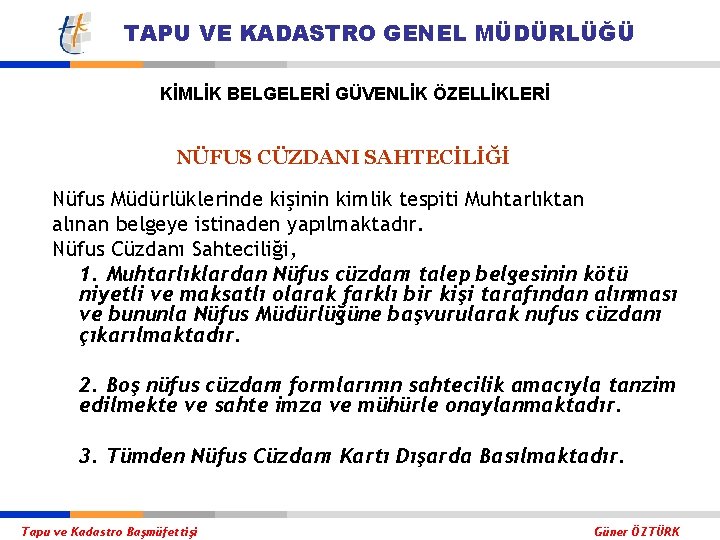 TAPU VE KADASTRO GENEL MÜDÜRLÜĞÜ

KİMLİK BELGELERİ GÜVENLİK ÖZELLİKLERİ

NÜFUS CÜZDANI SAHTECİLİĞİ

Nüfus Müdürlüklerinde kişinin kimlik tespiti Muhtarlıktan alınan belgeye istinaden yapılmaktadır.
Nüfus Cüzdanı Sahteciliği,

1. Muhtarlıklardan Nüfus cüzdanı talep belgesinin kötü niyetli ve maksatlı olarak farklı bir kişi tarafından alınması ve bununla Nüfus Müdürlüğüne başvurularak nufus cüzdanı çıkarılmaktadır.

2. Boş nüfus cüzdanı formlarının sahtecilik amacıyla tanzim edilmekte ve sahte imza ve mühürle onaylanmaktadır.

3. Tümden Nüfus Cüzdanı Kartı Dışarda Basılmaktadır.

Tapu ve Kadastro Başmüfettişi

Güner ÖZTÜRK